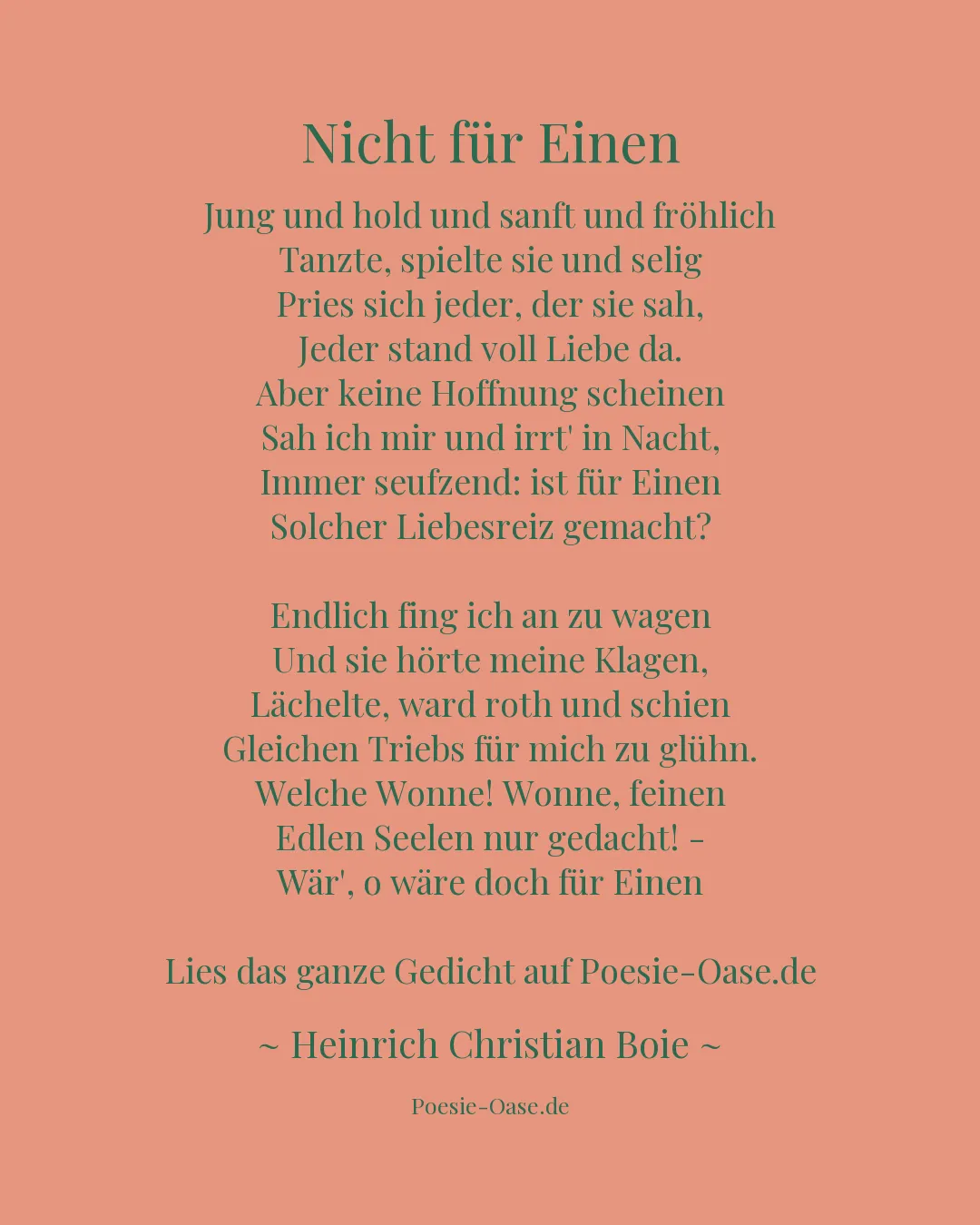 Nicht für Einen

Jung und hold und sanft und fröhlich
Tanzte, spielte sie und selig
Pries sich jeder, der sie sah,
Jeder stand voll Liebe da.
Aber keine Hoffnung scheinen
Sah ich mir und irrt' in Nacht,
Immer seufzend: ist für Einen
Solcher Liebesreiz gemacht?

Endlich fing ich an zu wagen
Und sie hörte meine Klagen,
Lächelte, ward roth und schien
Gleichen Triebs für mich zu glühn.
Welche Wonne! Wonne, feinen
Edlen Seelen nur gedacht! -
Wär', o wäre doch für Einen

Lies das ganze Gedicht auf Poesie-Oase.de

~ Heinrich Christian Boie ~

Poesie-Oase.de